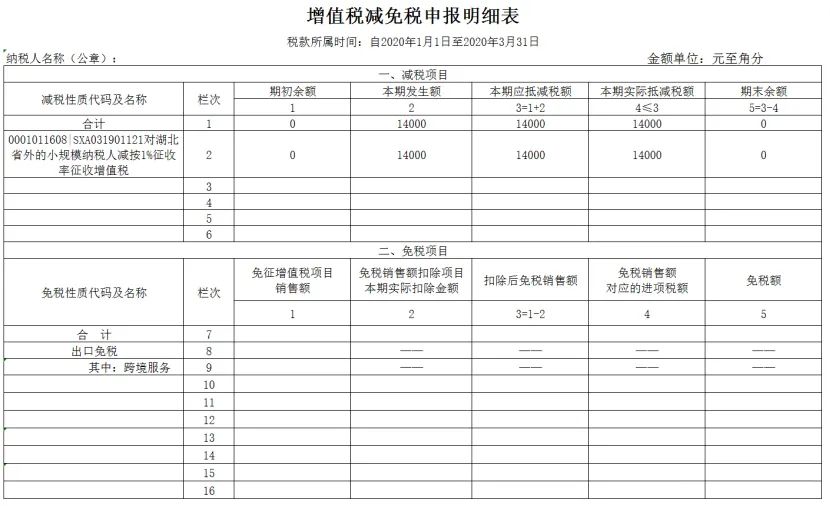 增值税减免税申报明细表

税款所属时间：自2020年1月1日至2020年3月31日

纳税人名称（公章）： 金额单位：元至角分

一、减税项目

| 减税性质代码及名称 | 栏次 | 期初余额 | 本期发生额 | 本期应抵减税额 | 本期实际抵减税额 | 期末余额 |
|---|---|---|---|---|---|---|
| | | 1 | 2 | 3=1+2 | 4≤3 | 5=3-4 |
| 合计 | 1 | 0 | 14000 | 14000 | 14000 | 0 |
| 0001011608\|SXA031901121对湖北省外的小规模纳税人减按1%征收率征收增值税 | 2 | 0 | 14000 | 14000 | 14000 | 0 |
| | 3 | | | | | |
| | 4 | | | | | |
| | 5 | | | | | |
| | 6 | | | | | |

二、免税项目

| 免税性质代码及名称 | 栏次 | 免征增值税项目销售额 | 免税销售额扣除项目本期实际扣除金额 | 扣除后免税销售额 | 免税销售额对应的进项税额 | 免税额 |
|---|---|---|---|---|---|---|
| | | 1 | 2 | 3=1-2 | 4 | 5 |
| 合 计 | 7 | | | | | |
| 出口免税 | 8 | | —— | —— | —— | —— |
| 其中：跨境服务 | 9 | | —— | —— | —— | —— |
| | 10 | | | | | |
| | 11 | | | | | |
| | 12 | | | | | |
| | 13 | | | | | |
| | 14 | | | | | |
| | 15 | | | | | |
| | 16 | | | | | |